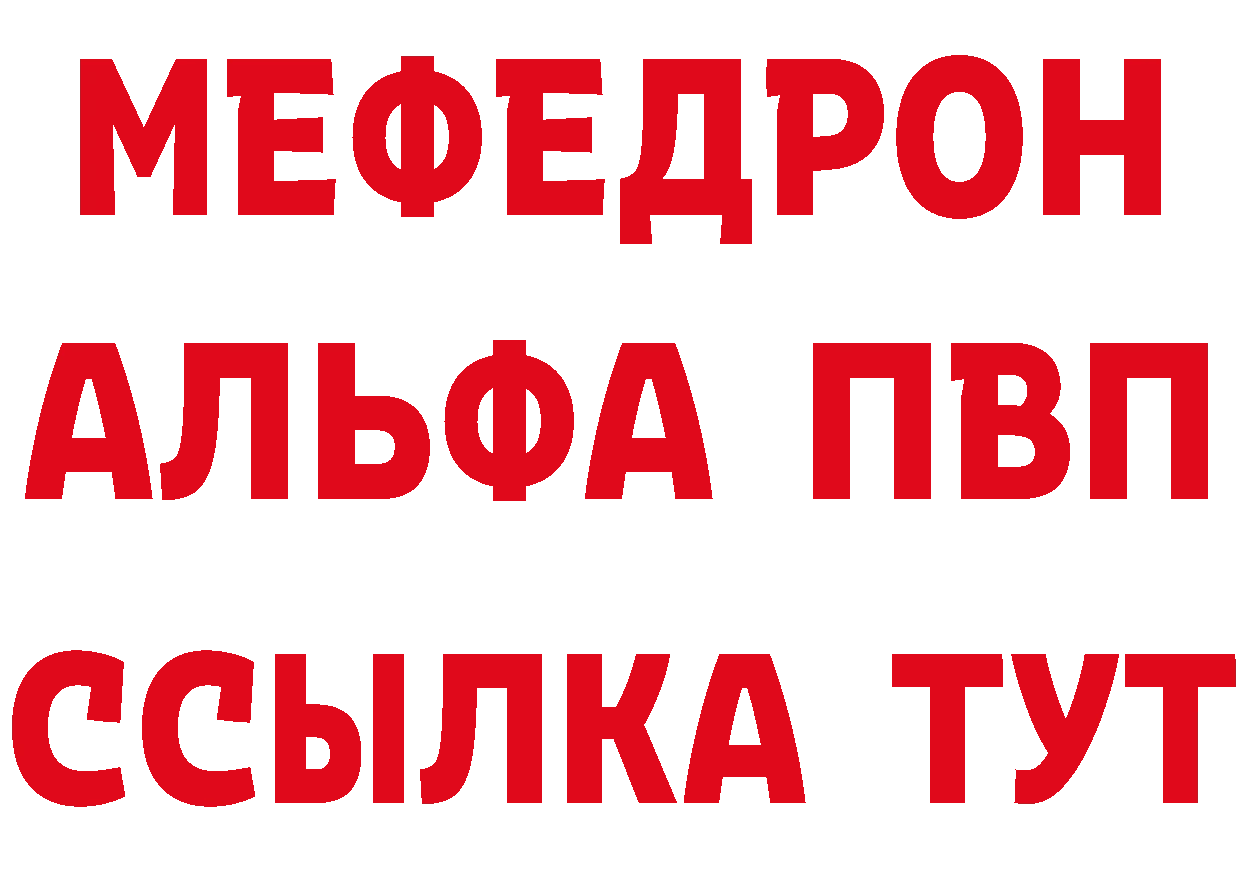 МЕФЕДРОН
АЛЬФА ПВП
ССЫЛКА ТУТ